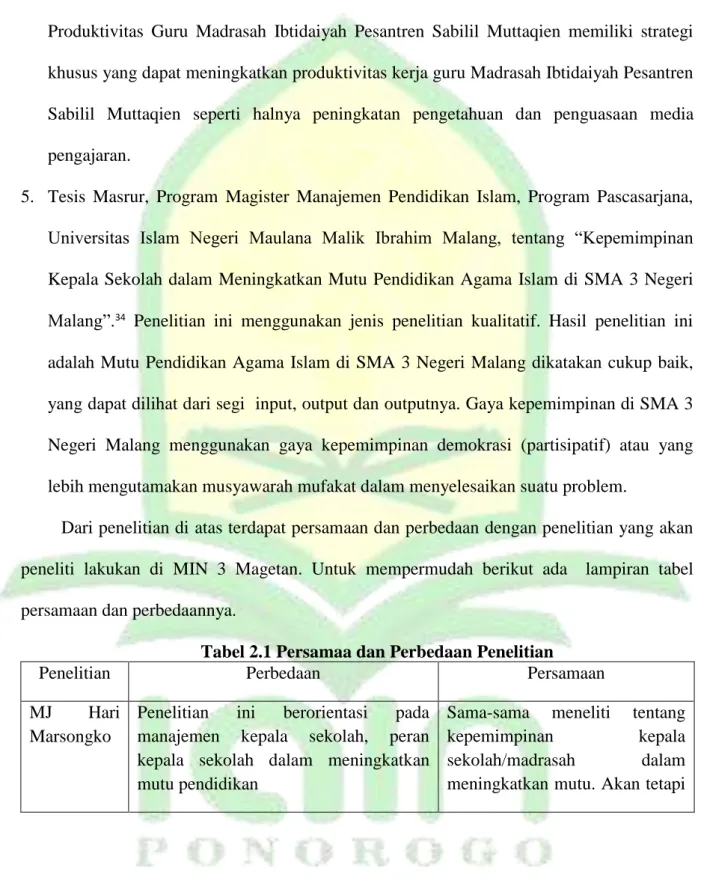 Produktivitas Guru Madrasah Ibtidaiyah Pesantren Sabilil Muttaqien memiliki strategi khusus yang dapat meningkatkan produktivitas kerja guru Madrasah Ibtidaiyah Pesantren Sabilil Muttaqien seperti halnya peningkatan pengetahuan dan penguasaan media pengajaran.

5. Tesis Masrur, Program Magister Manajemen Pendidikan Islam, Program Pascasarjana, Universitas Islam Negeri Maulana Malik Ibrahim Malang, tentang "Kepemimpinan Kepala Sekolah dalam Meningkatkan Mutu Pendidikan Agama Islam di SMA 3 Negeri Malang".$^{34}$ Penelitian ini menggunakan jenis penelitian kualitatif. Hasil penelitian ini adalah Mutu Pendidikan Agama Islam di SMA 3 Negeri Malang dikatakan cukup baik, yang dapat dilihat dari segi input, output dan outputnya. Gaya kepemimpinan di SMA 3 Negeri Malang menggunakan gaya kepemimpinan demokrasi (partisipatif) atau yang lebih mengutamakan musyawarah mufakat dalam menyelesaikan suatu problem.

Dari penelitian di atas terdapat persamaan dan perbedaan dengan penelitian yang akan peneliti lakukan di MIN 3 Magetan. Untuk mempermudah berikut ada lampiran tabel persamaan dan perbedaannya.

Tabel 2.1 Persamaa dan Perbedaan Penelitian

| Penelitian | Perbedaan | Persamaan |
|---|---|---|
| MJ Hari Marsongko | Penelitian ini berorientasi pada manajemen kepala sekolah, peran kepala sekolah dalam meningkatkan mutu pendidikan | Sama-sama meneliti tentang kepemimpinan kepala sekolah/madrasah dalam meningkatkan mutu. Akan tetapi |

PONOROGO